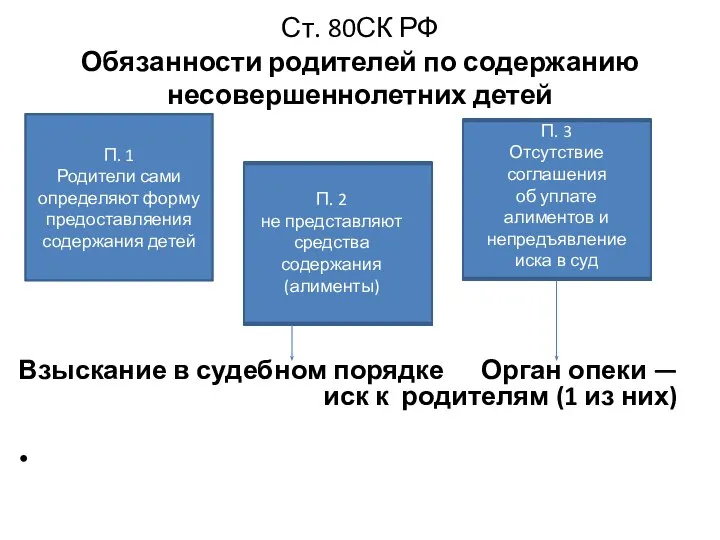 Ст. 80СК РФ
Обязанности родителей по содержанию несовершеннолетних детей

П. 1
Родители сами определяют форму предоставляения содержания детей

П. 2
не представляют средства содержания (алименты)

П. 3
Отсутствие соглашения об уплате алиментов и непредъявление иска в суд

Взыскание в судебном порядке Орган опеки — иск к родителям (1 из них)

•